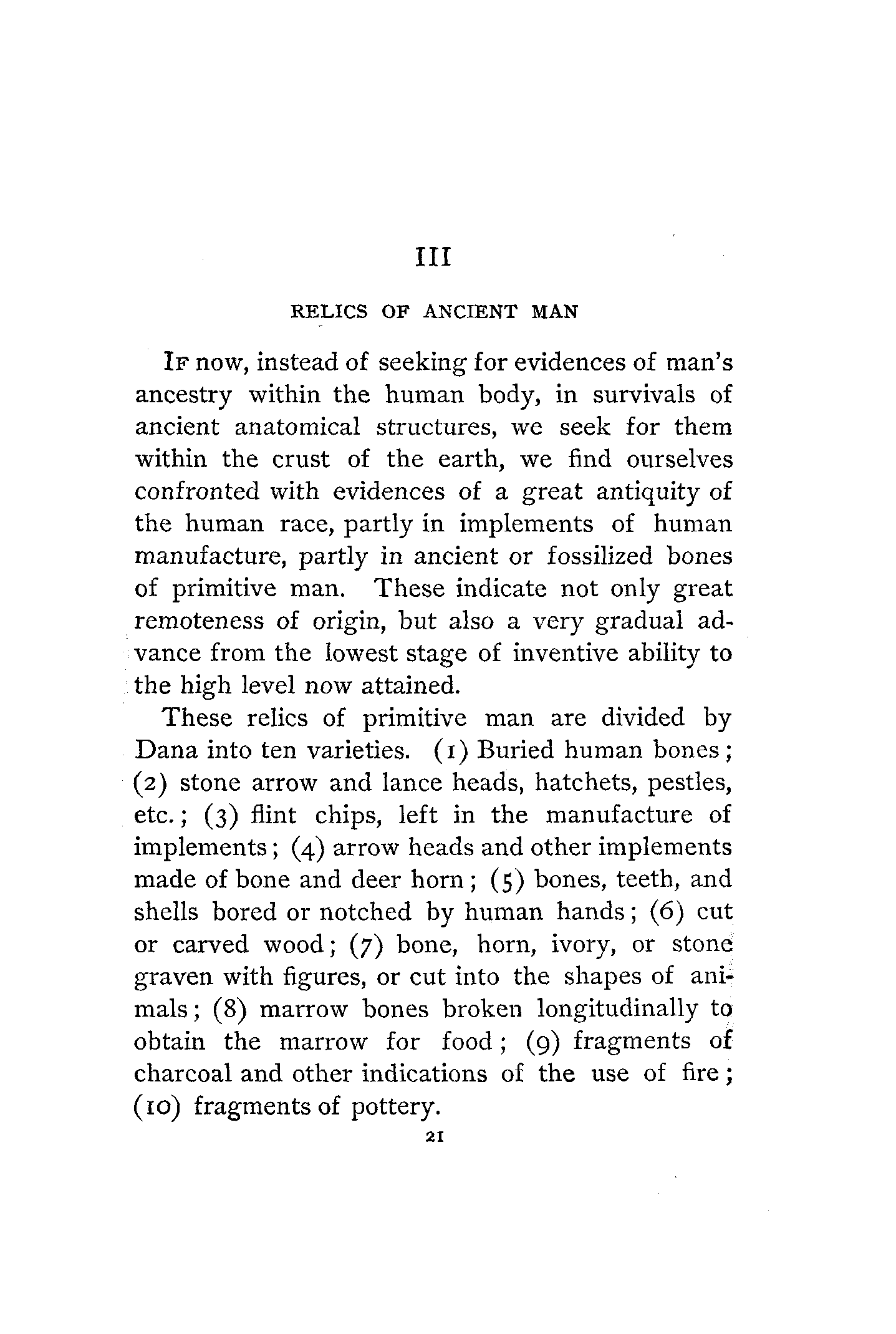 III

RELICS OF ANCIENT MAN

If now, instead of seeking for evidences of man's ancestry within the human body, in survivals of ancient anatomical structures, we seek for them within the crust of the earth, we find ourselves confronted with evidences of a great antiquity of the human race, partly in implements of human manufacture, partly in ancient or fossilized bones of primitive man. These indicate not only great remoteness of origin, but also a very gradual advance from the lowest stage of inventive ability to the high level now attained.

These relics of primitive man are divided by Dana into ten varieties. (1) Buried human bones; (2) stone arrow and lance heads, hatchets, pestles, etc.; (3) flint chips, left in the manufacture of implements; (4) arrow heads and other implements made of bone and deer horn; (5) bones, teeth, and shells bored or notched by human hands; (6) cut or carved wood; (7) bone, horn, ivory, or stone graven with figures, or cut into the shapes of animals; (8) marrow bones broken longitudinally to obtain the marrow for food; (9) fragments of charcoal and other indications of the use of fire; (10) fragments of pottery.

21